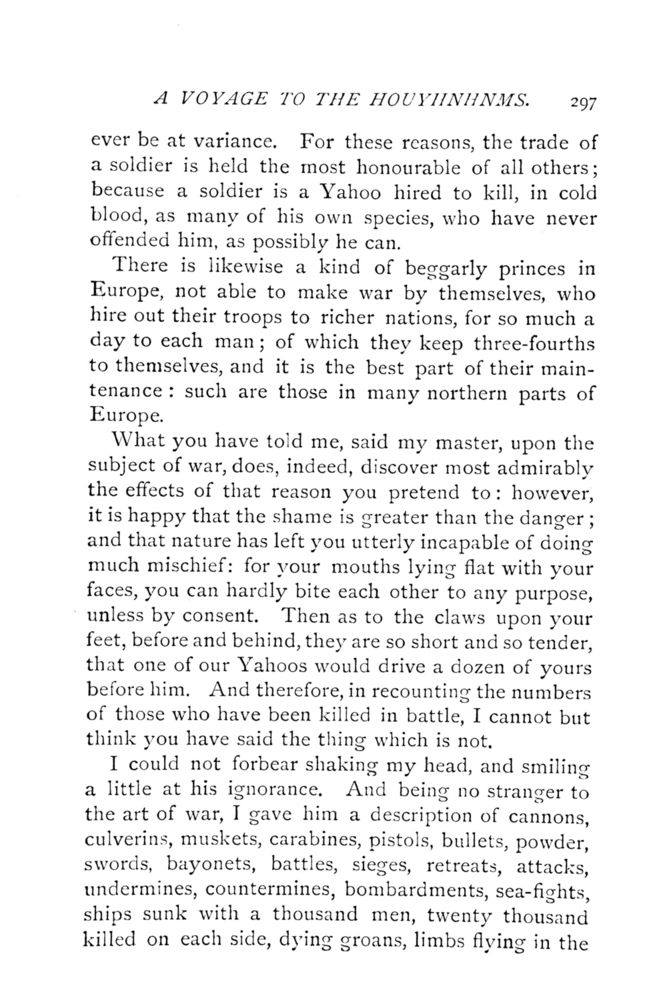 A VOYAGE TO THE HOUYHNHNMS. 297

ever be at variance. For these reasons, the trade of a soldier is held the most honourable of all others; because a soldier is a Yahoo hired to kill, in cold blood, as many of his own species, who have never offended him, as possibly he can.

There is likewise a kind of beggarly princes in Europe, not able to make war by themselves, who hire out their troops to richer nations, for so much a day to each man; of which they keep three-fourths to themselves, and it is the best part of their maintenance: such are those in many northern parts of Europe.

What you have told me, said my master, upon the subject of war, does, indeed, discover most admirably the effects of that reason you pretend to: however, it is happy that the shame is greater than the danger; and that nature has left you utterly incapable of doing much mischief: for your mouths lying flat with your faces, you can hardly bite each other to any purpose, unless by consent. Then as to the claws upon your feet, before and behind, they are so short and so tender, that one of our Yahoos would drive a dozen of yours before him. And therefore, in recounting the numbers of those who have been killed in battle, I cannot but think you have said the thing which is not.

I could not forbear shaking my head, and smiling a little at his ignorance. And being no stranger to the art of war, I gave him a description of cannons, culverins, muskets, carabines, pistols, bullets, powder, swords, bayonets, battles, sieges, retreats, attacks, undermines, countermines, bombardments, sea-fights, ships sunk with a thousand men, twenty thousand killed on each side, dying groans, limbs flying in the